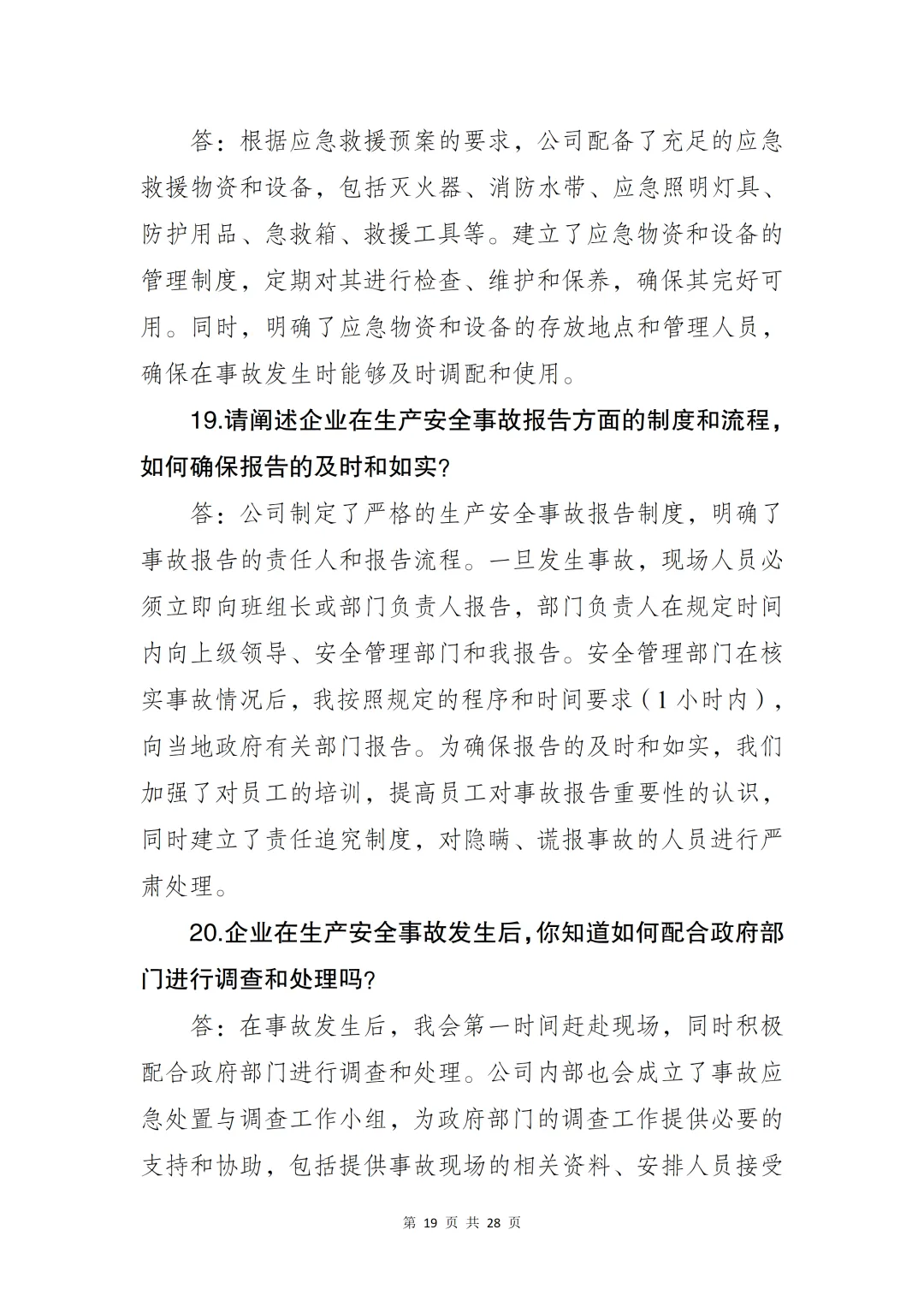 答：根据应急救援预案的要求，公司配备了充足的应急救援物资和设备，包括灭火器、消防水带、应急照明灯具、防护用品、急救箱、救援工具等。建立了应急物资和设备的管理制度，定期对其进行检查、维护和保养，确保其完好可用。同时，明确了应急物资和设备的存放地点和管理人员，确保在事故发生时能够及时调配和使用。

19.请阐述企业在生产安全事故报告方面的制度和流程，如何确保报告的及时和如实？

答：公司制定了严格的生产安全事故报告制度，明确了事故报告的责任人和报告流程。一旦发生事故，现场人员必须立即向班组长或部门负责人报告，部门负责人在规定时间内向上级领导、安全管理部门和我报告。安全管理部门在核实事故情况后，我按照规定的程序和时间要求（1 小时内），向当地政府有关部门报告。为确保报告的及时和如实，我们加强了对员工的培训，提高员工对事故报告重要性的认识，同时建立了责任追究制度，对隐瞒、谎报事故的人员进行严肃处理。

20.企业在生产安全事故发生后，你知道如何配合政府部门进行调查和处理吗？

答：在事故发生后，我会第一时间赶赴现场，同时积极配合政府部门进行调查和处理。公司内部也会成立了事故应急处置与调查工作小组，为政府部门的调查工作提供必要的支持和协助，包括提供事故现场的相关资料、安排人员接受

第 19 页 共 28 页